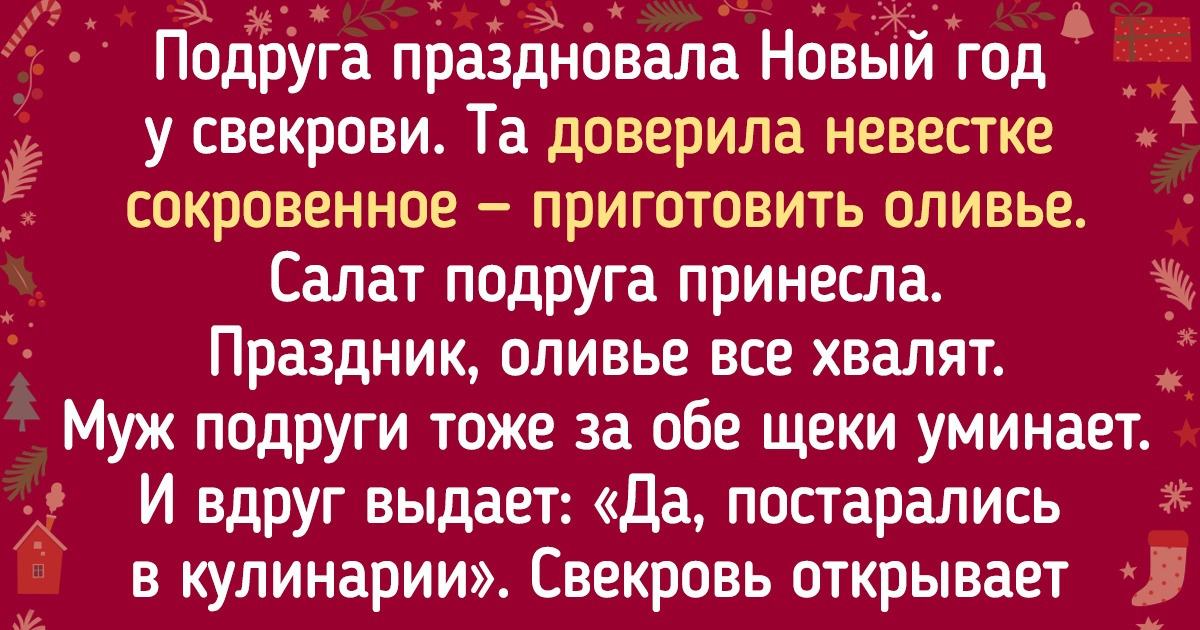 Подруга праздновала Новый год у свекрови. Та доверила невестке сокровенное — приготовить оливье. Салат подруга принесла. Праздник, оливье все хвалят. Муж подруги тоже за обе щеки уминает. И вдруг выдает: «Да, постарались в кулинарии». Свекровь открывает